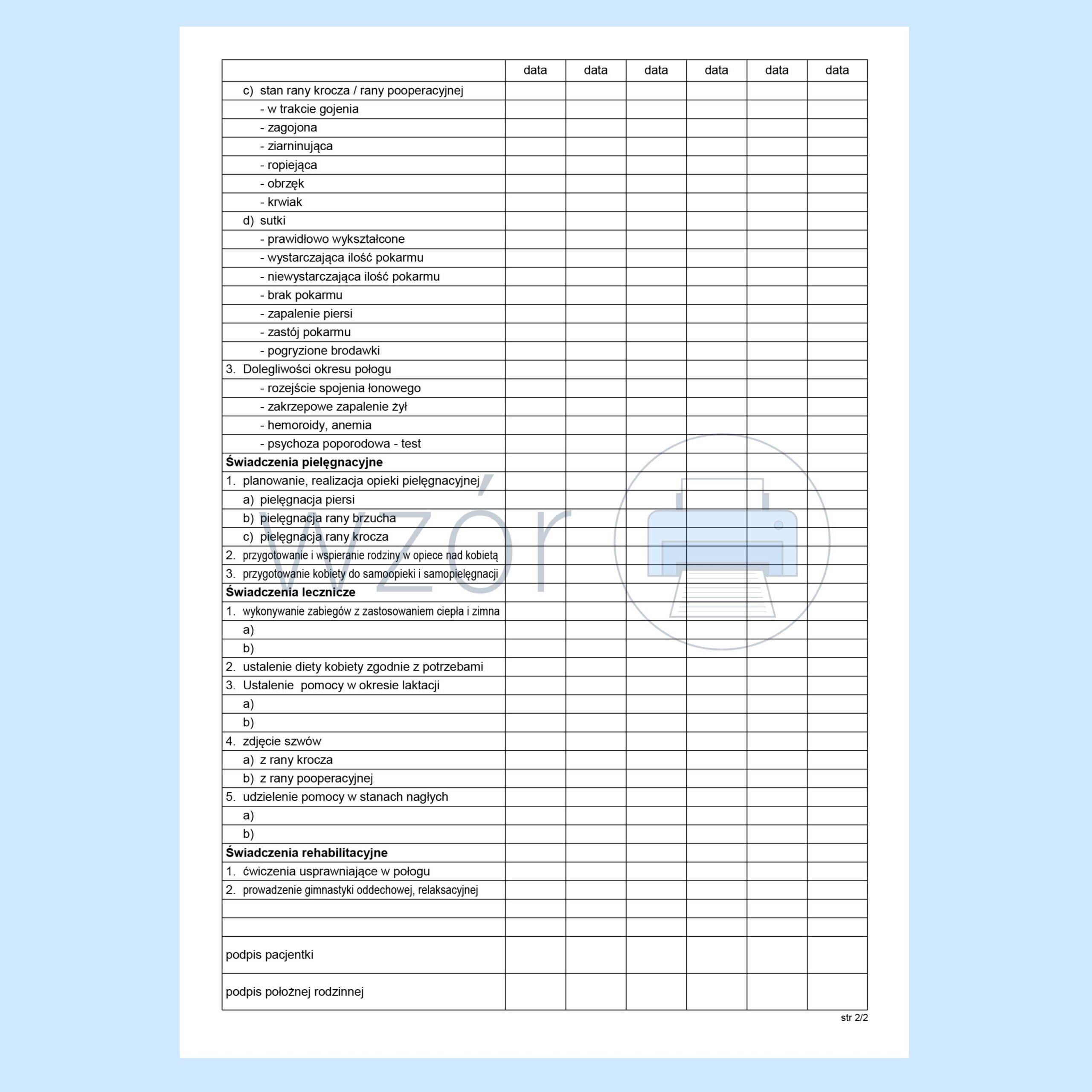 | | data | data | data | data | data | data |
|---|---|---|---|---|---|---|
| c) stan rany krocza / rany pooperacyjnej | | | | | | |
| - w trakcie gojenia | | | | | | |
| - zagojona | | | | | | |
| - ziarninująca | | | | | | |
| - ropiejąca | | | | | | |
| - obrzęk | | | | | | |
| - krwiak | | | | | | |
| d) sutki | | | | | | |
| - prawidłowo wykształcone | | | | | | |
| - wystarczająca ilość pokarmu | | | | | | |
| - niewystarczająca ilość pokarmu | | | | | | |
| - brak pokarmu | | | | | | |
| - zapalenie piersi | | | | | | |
| - zastój pokarmu | | | | | | |
| - pogryzione brodawki | | | | | | |
| 3. Dolegliwości okresu połogu | | | | | | |
| - rozejście spojenia łonowego | | | | | | |
| - zakrzepowe zapalenie żył | | | | | | |
| - hemoroidy, anemia | | | | | | |
| - psychoza poporodowa - test | | | | | | |
| **Świadczenia pielęgnacyjne** | | | | | | |
| 1. planowanie, realizacja opieki pielęgnacyjnej | | | | | | |
| a) pielęgnacja piersi | | | | | | |
| b) pielęgnacja rany brzucha | | | | | | |
| c) pielęgnacja rany krocza | | | | | | |
| 2. przygotowanie i wspieranie rodziny w opiece nad kobietą | | | | | | |
| 3. przygotowanie kobiety do samoopieki i samopielęgnacji | | | | | | |
| **Świadczenia lecznicze** | | | | | | |
| 1. wykonywanie zabiegów z zastosowaniem ciepła i zimna | | | | | | |
| a) | | | | | | |
| b) | | | | | | |
| 2. ustalenie diety kobiety zgodnie z potrzebami | | | | | | |
| 3. Ustalenie pomocy w okresie laktacji | | | | | | |
| a) | | | | | | |
| b) | | | | | | |
| 4. zdjęcie szwów | | | | | | |
| a) z rany krocza | | | | | | |
| b) z rany pooperacyjnej | | | | | | |
| 5. udzielenie pomocy w stanach nagłych | | | | | | |
| a) | | | | | | |
| b) | | | | | | |
| **Świadczenia rehabilitacyjne** | | | | | | |
| 1. ćwiczenia usprawniające w połogu | | | | | | |
| 2. prowadzenie gimnastyki oddechowej, relaksacyjnej | | | | | | |
| | | | | | | |
| | | | | | | |
| podpis pacjentki | | | | | | |
| podpis położnej rodzinnej | | | | | | |

wzór

str 2/2